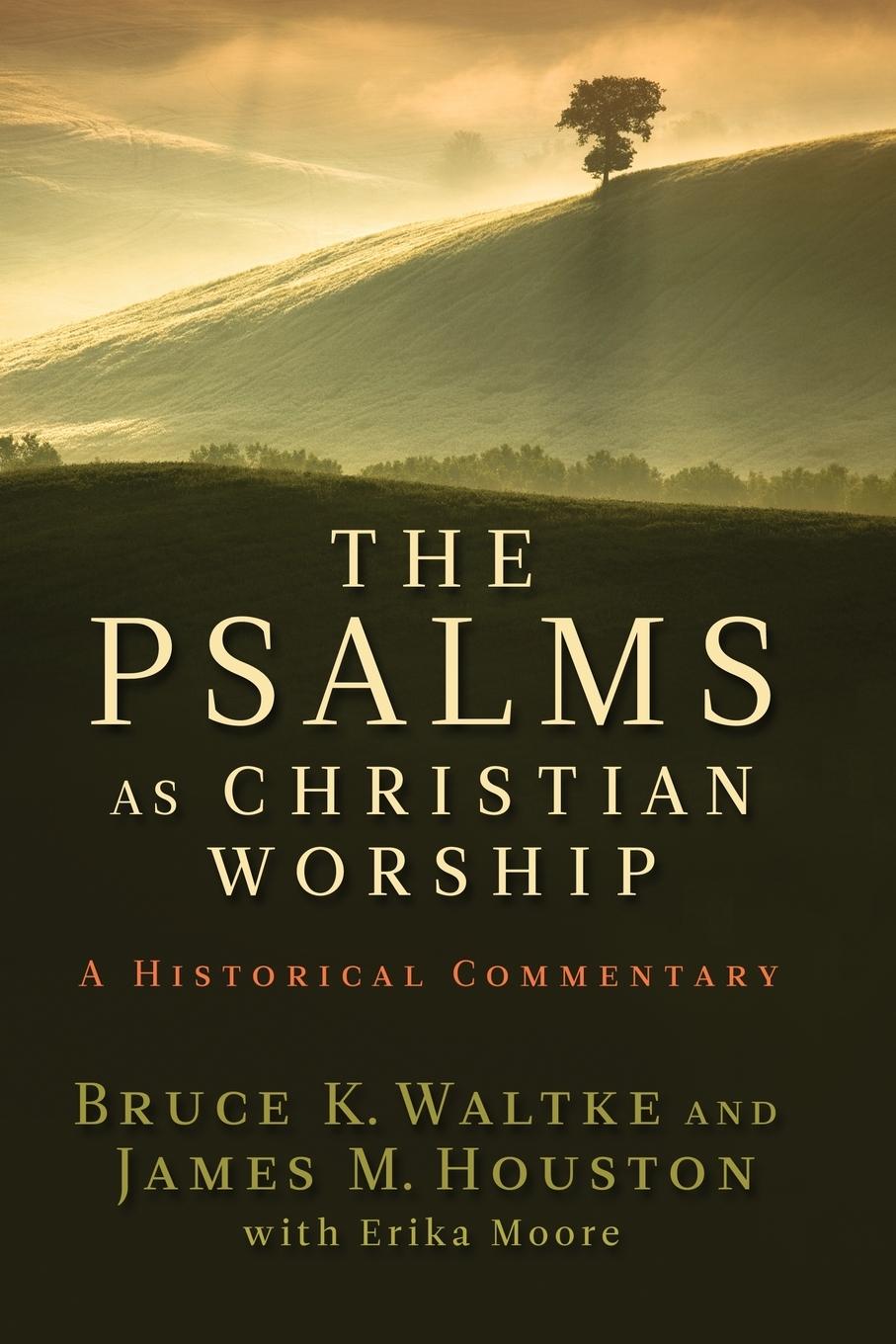 THE PSALMS AS CHRISTIAN WORSHIP

A HISTORICAL COMMENTARY

BRUCE K. WALTKE AND JAMES M. HOUSTON
with Erika Moore